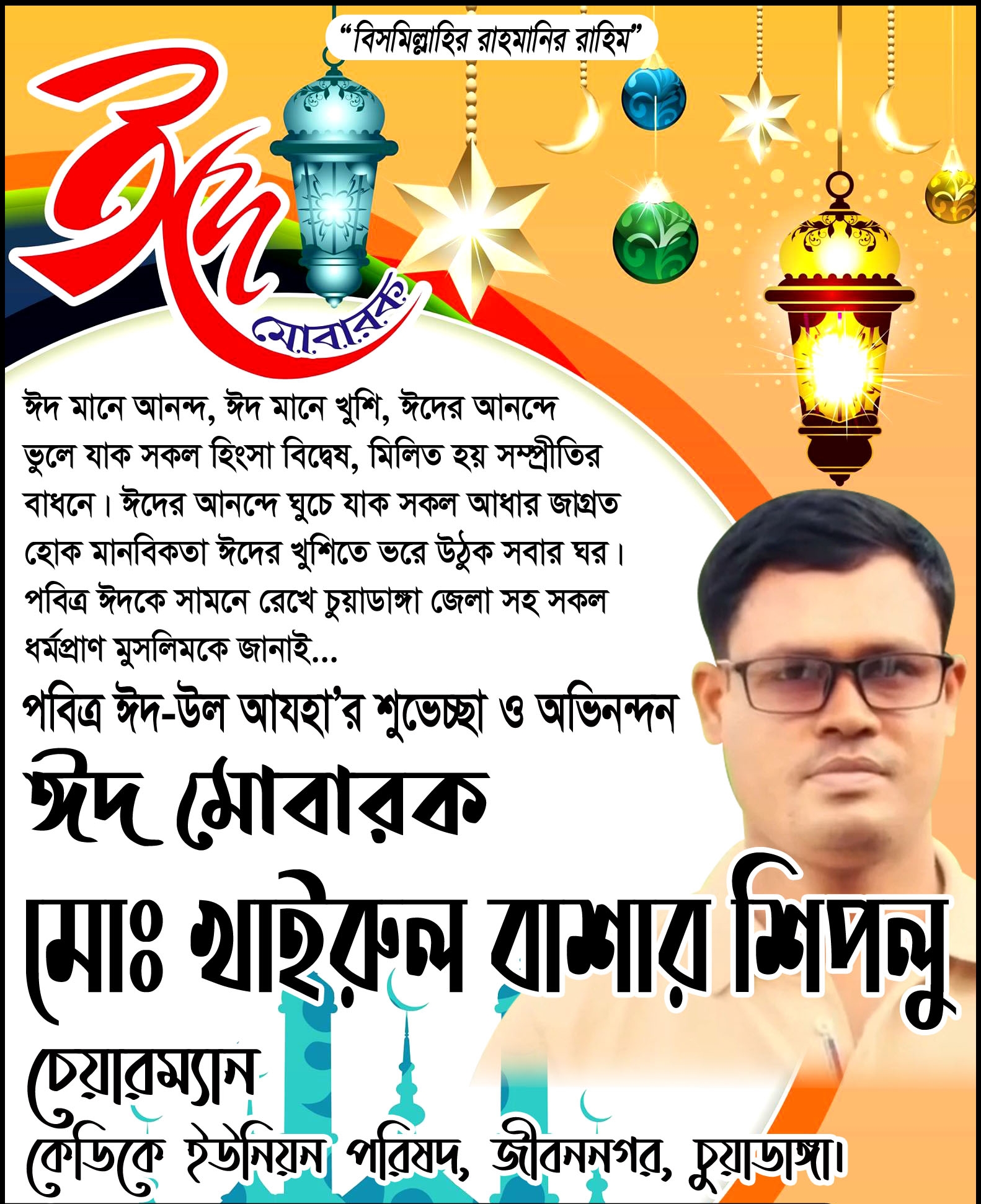 "বিসমিল্লাহির রাহমানির রাহিম"

ঈদ

মোবারক

ঈদ মানে আনন্দ, ঈদ মানে খুশি, ঈদের আনন্দে ভুলে যাক সকল হিংসা বিদ্বেষ, মিলিত হয় সম্প্রীতির বাধনে। ঈদের আনন্দে ঘুচে যাক সকল আধার জাগ্রত হোক মানবিকতা ঈদের খুশিতে ভরে উঠুক সবার ঘর। পবিত্র ঈদকে সামনে রেখে চুয়াডাঙ্গা জেলা সহ সকল ধর্মপ্রাণ মুসলিমকে জানাই...

পবিত্র ঈদ-উল আযহা'র শুভেচ্ছা ও অভিনন্দন

ঈদ মোবারক

মোঃ খাইরুল বাশার শিপলু

চেয়ারম্যান

কেডিকে ইউনিয়ন পরিষদ, জীবননগর, চুয়াডাঙ্গা।